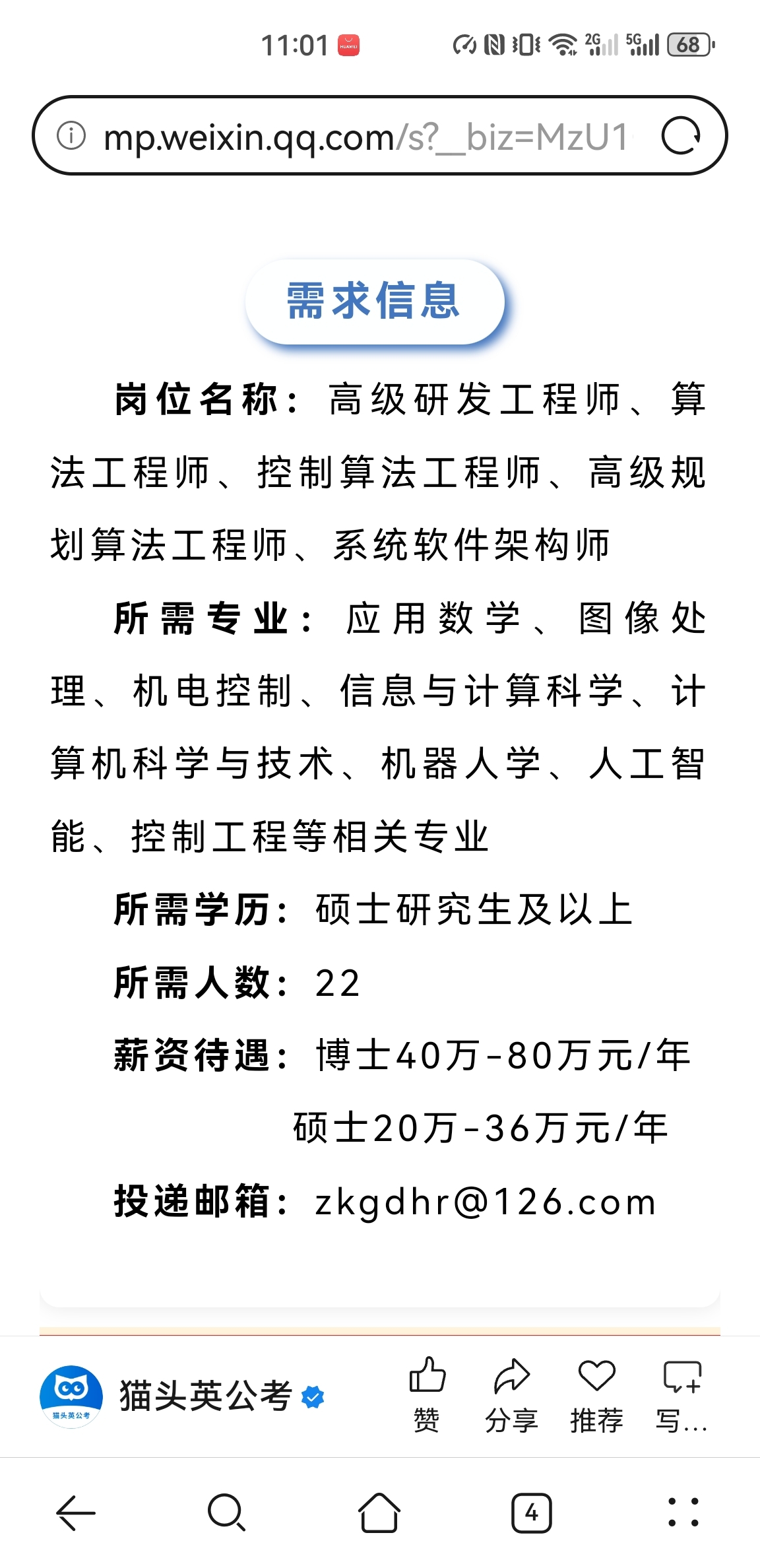 11:01 HUAWEI 2G 5G 68

mp.weixin.qq.com/s?__biz=MzU1

需求信息

岗位名称：高级研发工程师、算法工程师、控制算法工程师、高级规划算法工程师、系统软件架构师

所需专业：应用数学、图像处理、机电控制、信息与计算科学、计算机科学与技术、机器人学、人工智能、控制工程等相关专业

所需学历：硕士研究生及以上

所需人数：22

薪资待遇：博士40万-80万元/年

硕士20万-36万元/年

投递邮箱：zkgdhr@126.com

猫头英公考

猫头英公考

赞 分享 推荐 写...

4